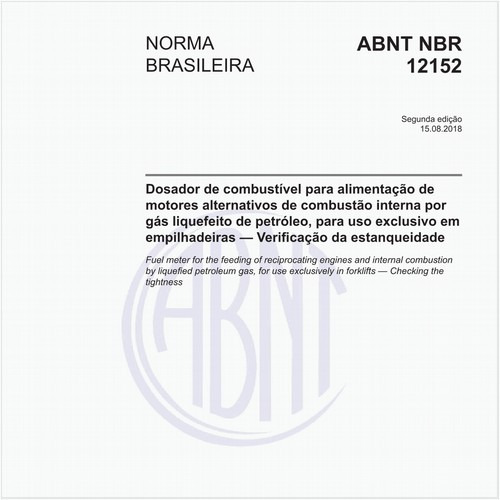 NORMA BRASILEIRA

ABNT NBR 12152

Segunda edição
15.08.2018

Dosador de combustível para alimentação de motores alternativos de combustão interna por gás liquefeito de petróleo, para uso exclusivo em empilhadeiras — Verificação da estanqueidade

Fuel meter for the feeding of reciprocating engines and internal combustion by liquefied petroleum gas, for use exclusively in forklifts — Checking the tightness

ABNT